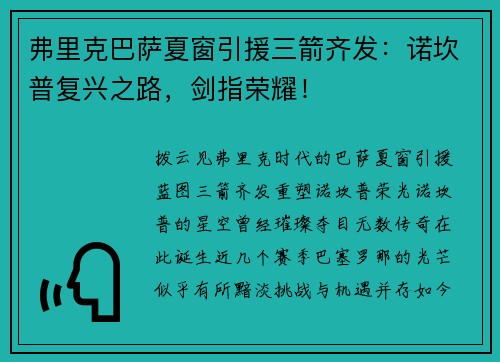 弗里克巴萨夏窗引援三箭齐发：诺坎普复兴之路，剑指荣耀！

拨云见弗里克时代的巴萨夏窗引援蓝图三箭齐发重塑诺坎普荣光诺坎普的星空曾经璀璨夺目无数传奇在此诞生近几个赛季巴塞罗那的光芒似乎有所黯淡挑战与机遇并存如今